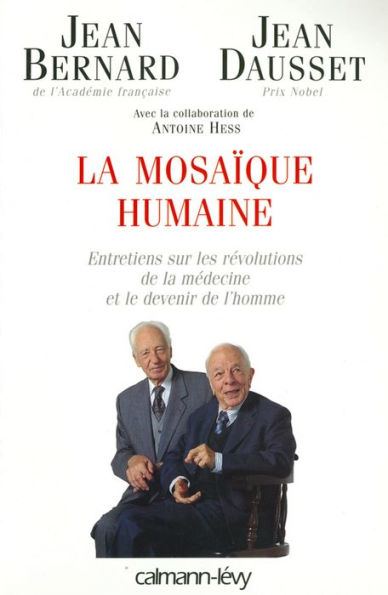 JEAN BERNARD
de l'Académie française

JEAN DAUSSET
Prix Nobel

Avec la collaboration de
ANTOINE HESS

LA MOSAÏQUE HUMAINE

Entretiens sur les révolutions de la médecine et le devenir de l'homme

calmann-lévy